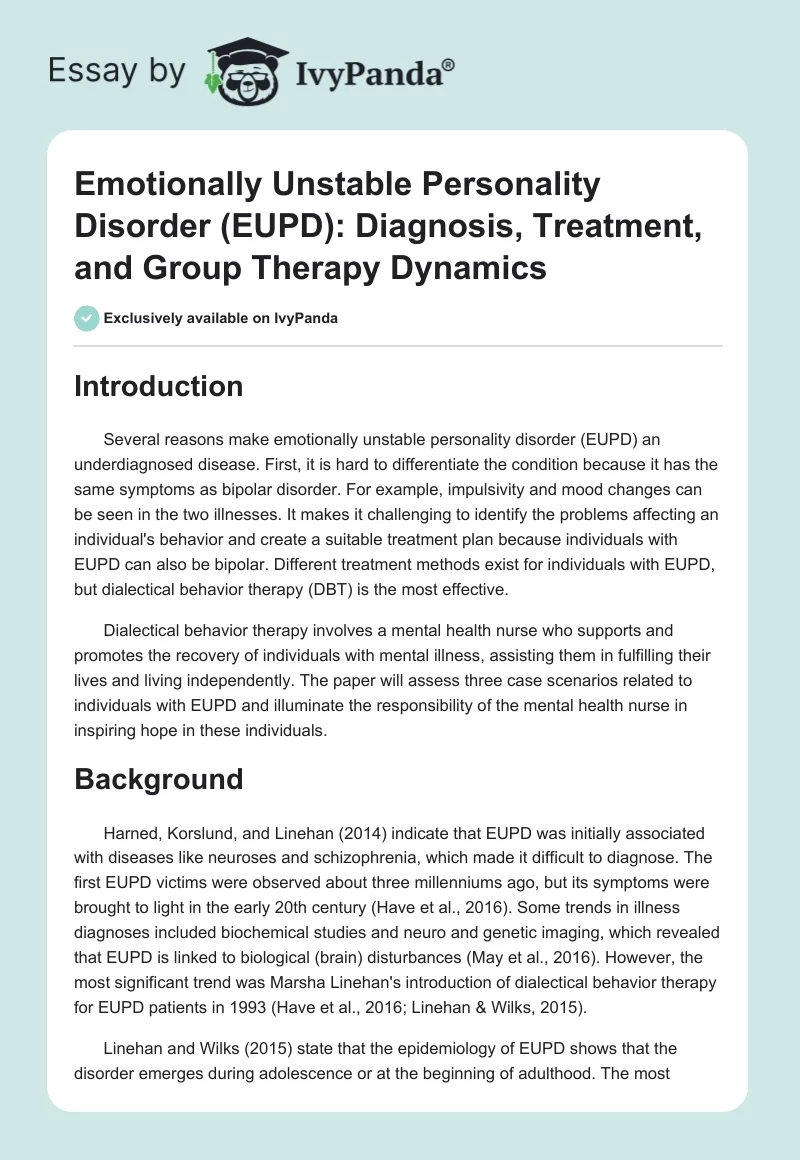 Essay by IvyPanda®

Emotionally Unstable Personality Disorder (EUPD): Diagnosis, Treatment, and Group Therapy Dynamics

Exclusively available on IvyPanda

Introduction

Several reasons make emotionally unstable personality disorder (EUPD) an underdiagnosed disease. First, it is hard to differentiate the condition because it has the same symptoms as bipolar disorder. For example, impulsivity and mood changes can be seen in the two illnesses. It makes it challenging to identify the problems affecting an individual's behavior and create a suitable treatment plan because individuals with EUPD can also be bipolar. Different treatment methods exist for individuals with EUPD, but dialectical behavior therapy (DBT) is the most effective.

Dialectical behavior therapy involves a mental health nurse who supports and promotes the recovery of individuals with mental illness, assisting them in fulfilling their lives and living independently. The paper will assess three case scenarios related to individuals with EUPD and illuminate the responsibility of the mental health nurse in inspiring hope in these individuals.

Background

Harned, Korslund, and Linehan (2014) indicate that EUPD was initially associated with diseases like neuroses and schizophrenia, which made it difficult to diagnose. The first EUPD victims were observed about three millenniums ago, but its symptoms were brought to light in the early 20th century (Have et al., 2016). Some trends in illness diagnoses included biochemical studies and neuro and genetic imaging, which revealed that EUPD is linked to biological (brain) disturbances (May et al., 2016). However, the most significant trend was Marsha Linehan's introduction of dialectical behavior therapy for EUPD patients in 1993 (Have et al., 2016; Linehan & Wilks, 2015).

Linehan and Wilks (2015) state that the epidemiology of EUPD shows that the disorder emerges during adolescence or at the beginning of adulthood. The most